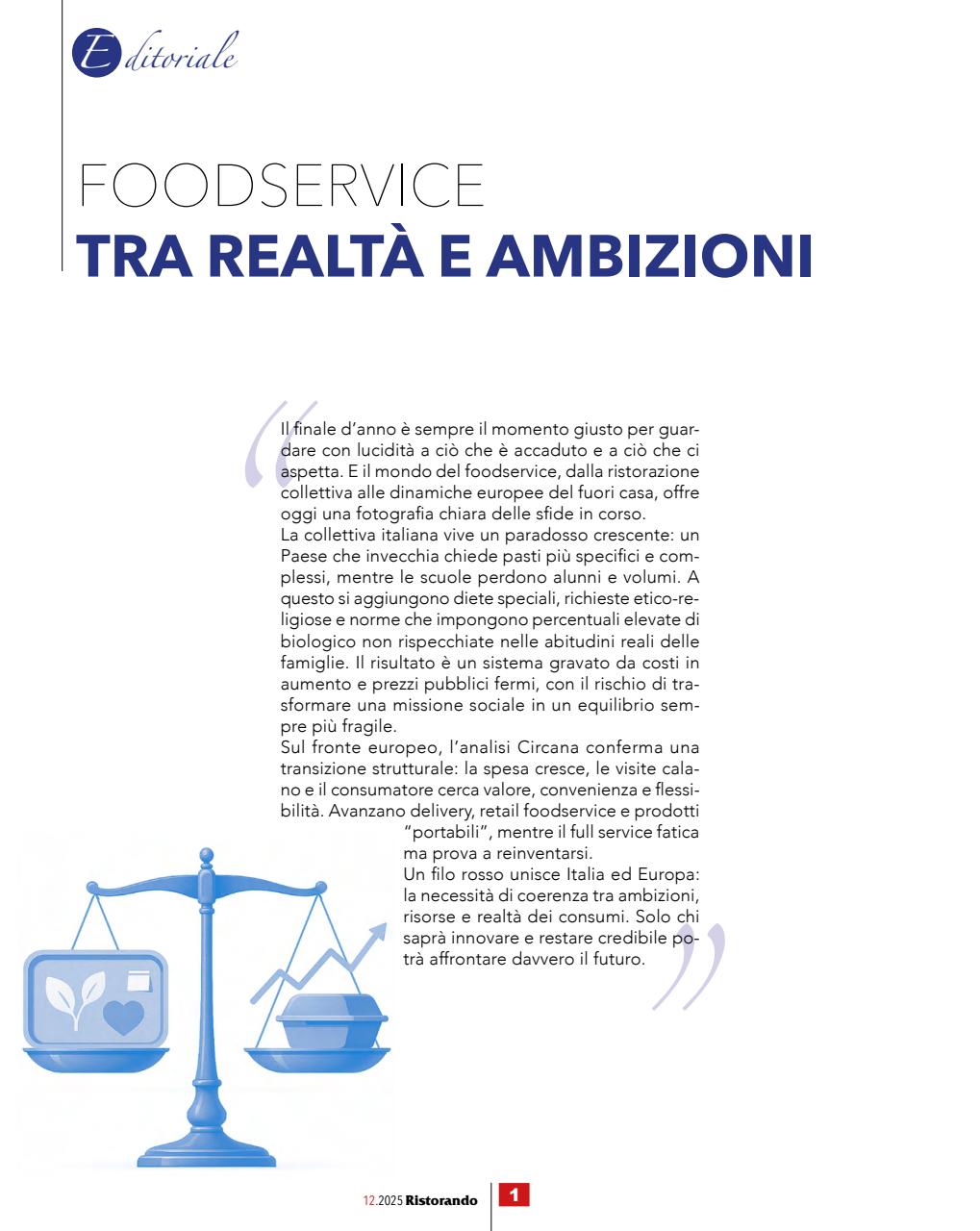 Editoriale

FOODSERVICE
TRA REALTÀ E AMBIZIONI

Il finale d'anno è sempre il momento giusto per guardare con lucidità a ciò che è accaduto e a ciò che ci aspetta. E il mondo del foodservice, dalla ristorazione collettiva alle dinamiche europee del fuori casa, offre oggi una fotografia chiara delle sfide in corso.
La collettiva italiana vive un paradosso crescente: un Paese che invecchia chiede pasti più specifici e complessi, mentre le scuole perdono alunni e volumi. A questo si aggiungono diete speciali, richieste etico-religiose e norme che impongono percentuali elevate di biologico non rispecchiate nelle abitudini reali delle famiglie. Il risultato è un sistema gravato da costi in aumento e prezzi pubblici fermi, con il rischio di trasformare una missione sociale in un equilibrio sempre più fragile.
Sul fronte europeo, l'analisi Circana conferma una transizione strutturale: la spesa cresce, le visite calano e il consumatore cerca valore, convenienza e flessibilità. Avanzano delivery, retail foodservice e prodotti "portabili", mentre il full service fatica ma prova a reinventarsi.
Un filo rosso unisce Italia ed Europa: la necessità di coerenza tra ambizioni, risorse e realtà dei consumi. Solo chi saprà innovare e restare credibile potrà affrontare davvero il futuro.

12.2025 Ristorando 1